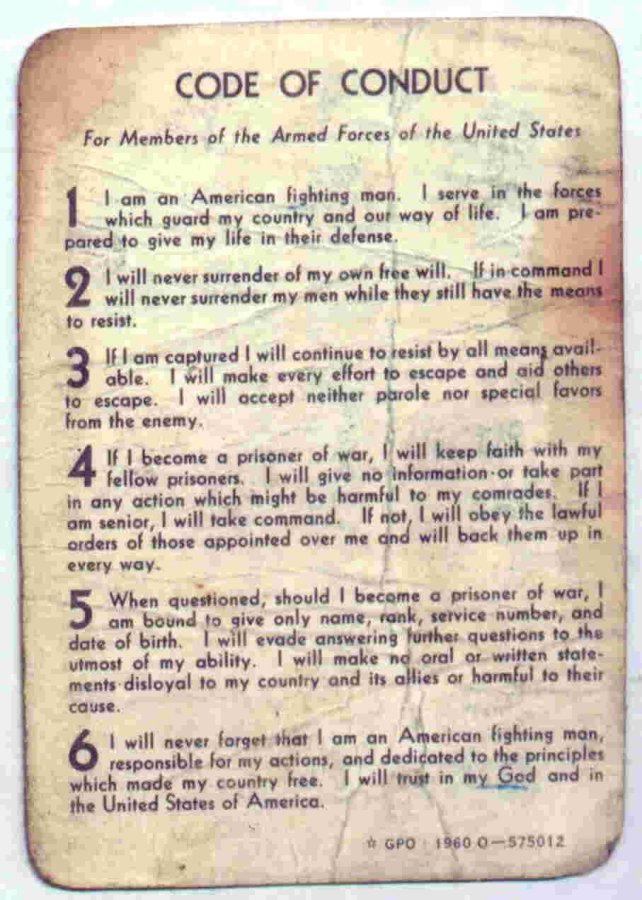 CODE OF CONDUCT

For Members of the Armed Forces of the United States

1 I am an American fighting man. I serve in the forces which guard my country and our way of life. I am prepared to give my life in their defense.

2 I will never surrender of my own free will. If in command I will never surrender my men while they still have the means to resist.

3 If I am captured I will continue to resist by all means available. I will make every effort to escape and aid others to escape. I will accept neither parole nor special favors from the enemy.

4 If I become a prisoner of war, I will keep faith with my fellow prisoners. I will give no information or take part in any action which might be harmful to my comrades. If I am senior, I will take command. If not, I will obey the lawful orders of those appointed over me and will back them up in every way.

5 When questioned, should I become a prisoner of war, I am bound to give only name, rank, service number, and date of birth. I will evade answering further questions to the utmost of my ability. I will make no oral or written statements disloyal to my country and its allies or harmful to their cause.

6 I will never forget that I am an American fighting man, responsible for my actions, and dedicated to the principles which made my country free. I will trust in my God and in the United States of America.

☆ GPO : 1960 O—575012